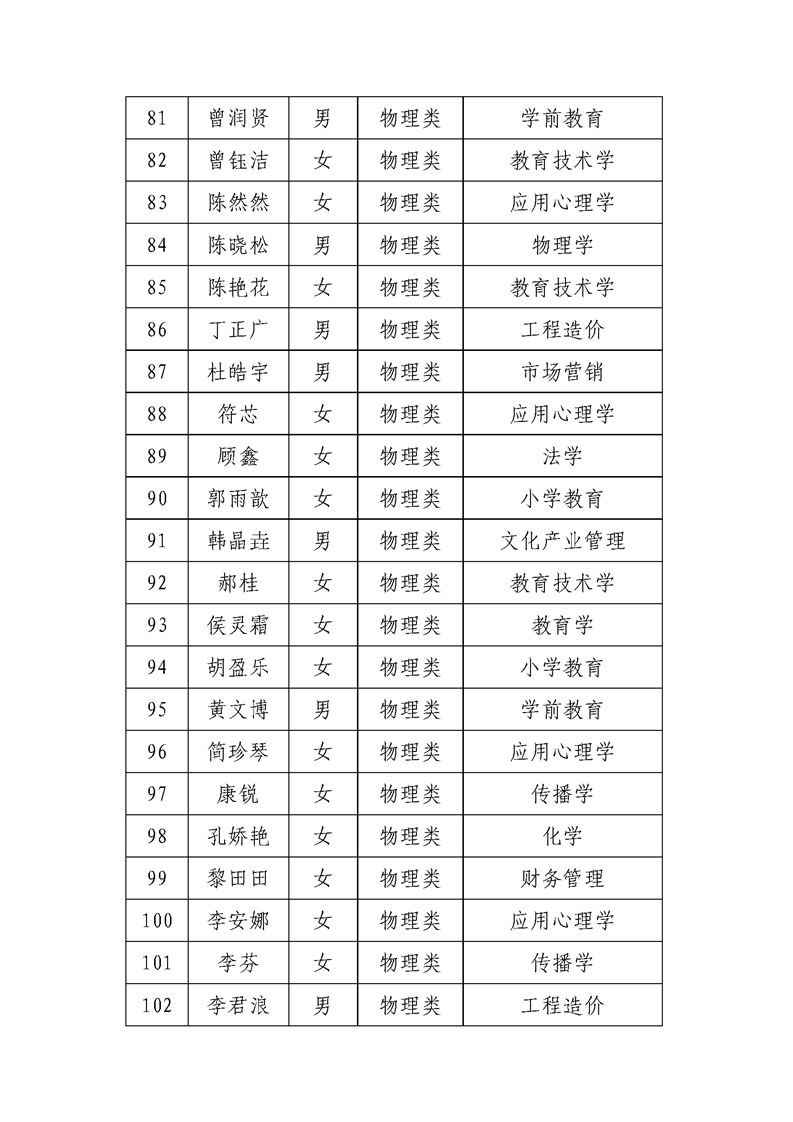 | 81 | 曾润贤 | 男 | 物理类 | 学前教育 |
|---|---|---|---|---|
| 82 | 曾钰洁 | 女 | 物理类 | 教育技术学 |
| 83 | 陈然然 | 女 | 物理类 | 应用心理学 |
| 84 | 陈晓松 | 男 | 物理类 | 物理学 |
| 85 | 陈艳花 | 女 | 物理类 | 教育技术学 |
| 86 | 丁正广 | 男 | 物理类 | 工程造价 |
| 87 | 杜皓宇 | 男 | 物理类 | 市场营销 |
| 88 | 符芯 | 女 | 物理类 | 应用心理学 |
| 89 | 顾鑫 | 女 | 物理类 | 法学 |
| 90 | 郭雨歆 | 女 | 物理类 | 小学教育 |
| 91 | 韩晶垚 | 男 | 物理类 | 文化产业管理 |
| 92 | 郝桂 | 女 | 物理类 | 教育技术学 |
| 93 | 侯灵霜 | 女 | 物理类 | 教育学 |
| 94 | 胡盈乐 | 女 | 物理类 | 小学教育 |
| 95 | 黄文博 | 男 | 物理类 | 学前教育 |
| 96 | 简珍琴 | 女 | 物理类 | 应用心理学 |
| 97 | 康锐 | 女 | 物理类 | 传播学 |
| 98 | 孔娇艳 | 女 | 物理类 | 化学 |
| 99 | 黎田田 | 女 | 物理类 | 财务管理 |
| 100 | 李安娜 | 女 | 物理类 | 应用心理学 |
| 101 | 李芬 | 女 | 物理类 | 传播学 |
| 102 | 李君浪 | 男 | 物理类 | 工程造价 |